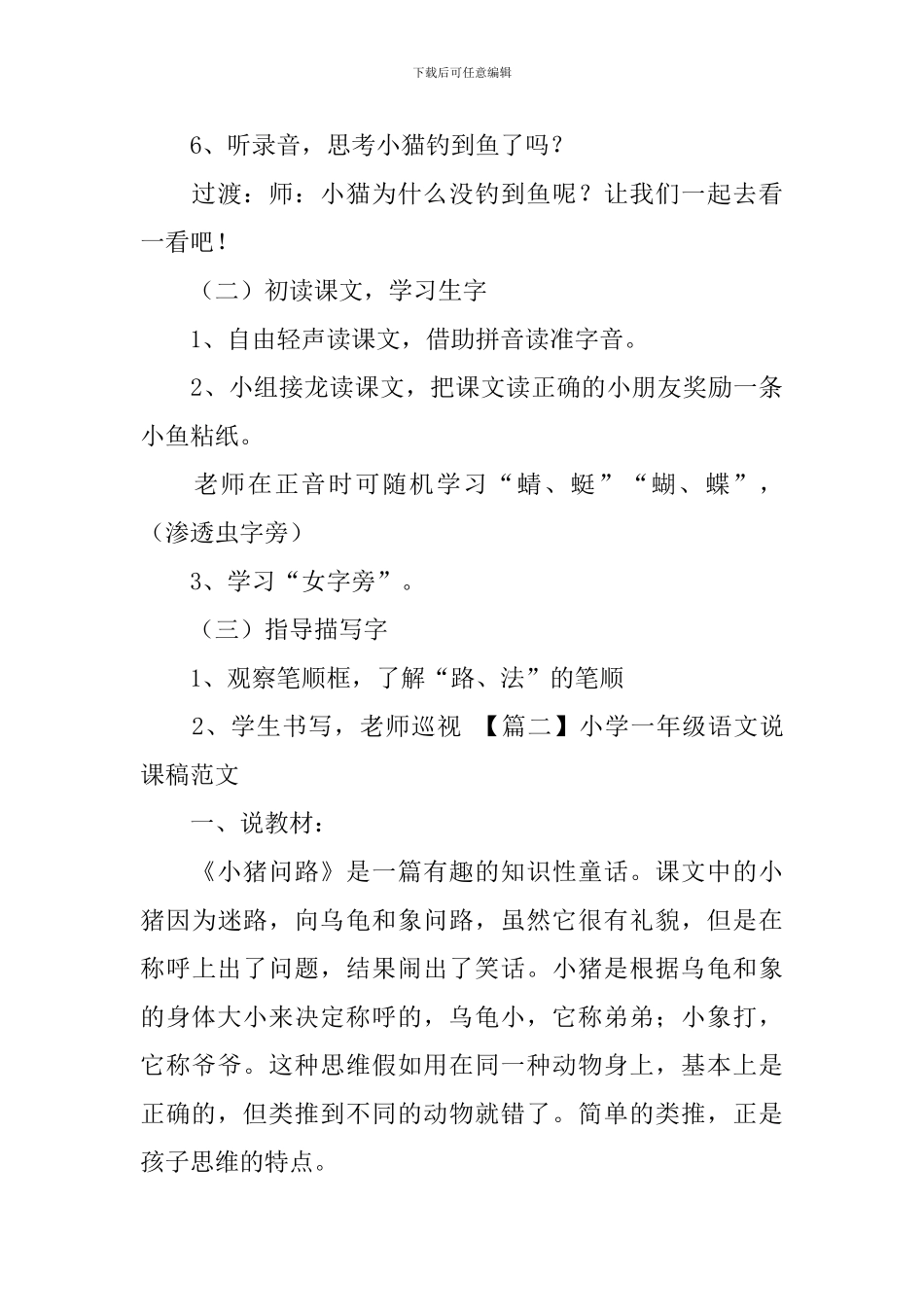 下载后可任意编辑

6、听录音，思考小猫钓到鱼了吗？

过渡：师：小猫为什么没钓到鱼呢？让我们一起去看一看吧！

（二）初读课文，学习生字

1、自由轻声读课文，借助拼音读准字音。

2、小组接龙读课文，把课文读正确的小朋友奖励一条小鱼粘纸。

老师在正音时可随机学习“蜻、蜓”“蝴、蝶”，（渗透虫字旁）

3、学习“女字旁”。

（三）指导描写字

1、观察笔顺框，了解“路、法”的笔顺

2、学生书写，老师巡视 【篇二】小学一年级语文说课稿范文

一、说教材：

《小猪问路》是一篇有趣的知识性童话。课文中的小猪因为迷路，向乌龟和象问路，虽然它很有礼貌，但是在称呼上出了问题，结果闹出了笑话。小猪是根据乌龟和象的身体大小来决定称呼的，乌龟小，它称弟弟；小象打，它称爷爷。这种思维假如用在同一种动物身上，基本上是正确的，但类推到不同的动物就错了。简单的类推，正是孩子思维的特点。